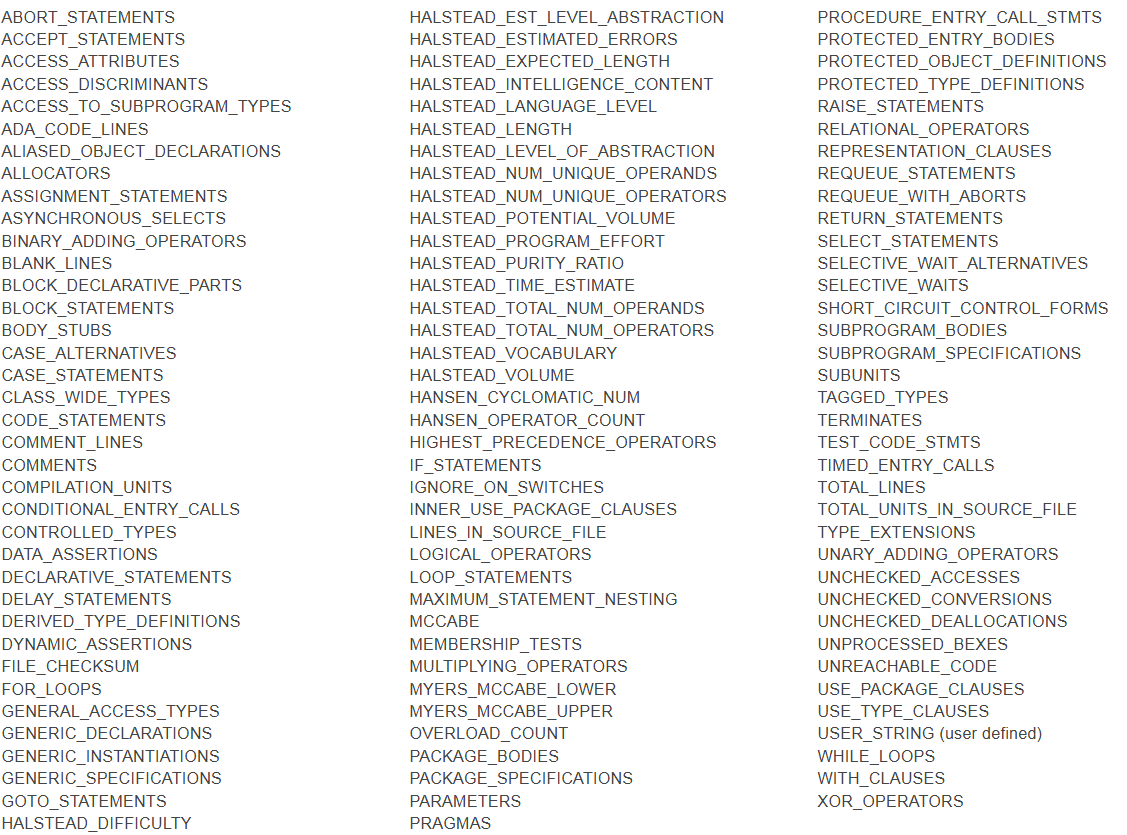 ABORT_STATEMENTS
ACCEPT_STATEMENTS
ACCESS_ATTRIBUTES
ACCESS_DISCRIMINANTS
ACCESS_TO_SUBPROGRAM_TYPES
ADA_CODE_LINES
ALIASED_OBJECT_DECLARATIONS
ALLOCATORS
ASSIGNMENT_STATEMENTS
ASYNCHRONOUS_SELECTS
BINARY_ADDING_OPERATORS
BLANK_LINES
BLOCK_DECLARATIVE_PARTS
BLOCK_STATEMENTS
BODY_STUBS
CASE_ALTERNATIVES
CASE_STATEMENTS
CLASS_WIDE_TYPES
CODE_STATEMENTS
COMMENT_LINES
COMMENTS
COMPILATION_UNITS
CONDITIONAL_ENTRY_CALLS
CONTROLLED_TYPES
DATA_ASSERTIONS
DECLARATIVE_STATEMENTS
DELAY_STATEMENTS
DERIVED_TYPE_DEFINITIONS
DYNAMIC_ASSERTIONS
FILE_CHECKSUM
FOR_LOOPS
GENERAL_ACCESS_TYPES
GENERIC_DECLARATIONS
GENERIC_INSTANTIATIONS
GENERIC_SPECIFICATIONS
GOTO_STATEMENTS
HALSTEAD_DIFFICULTY

HALSTEAD_EST_LEVEL_ABSTRACTION
HALSTEAD_ESTIMATED_ERRORS
HALSTEAD_EXPECTED_LENGTH
HALSTEAD_INTELLIGENCE_CONTENT
HALSTEAD_LANGUAGE_LEVEL
HALSTEAD_LENGTH
HALSTEAD_LEVEL_OF_ABSTRACTION
HALSTEAD_NUM_UNIQUE_OPERANDS
HALSTEAD_NUM_UNIQUE_OPERATORS
HALSTEAD_POTENTIAL_VOLUME
HALSTEAD_PROGRAM_EFFORT
HALSTEAD_PURITY_RATIO
HALSTEAD_TIME_ESTIMATE
HALSTEAD_TOTAL_NUM_OPERANDS
HALSTEAD_TOTAL_NUM_OPERATORS
HALSTEAD_VOCABULARY
HALSTEAD_VOLUME
HANSEN_CYCLOMATIC_NUM
HANSEN_OPERATOR_COUNT
HIGHEST_PRECEDENCE_OPERATORS
IF_STATEMENTS
IGNORE_ON_SWITCHES
INNER_USE_PACKAGE_CLAUSES
LINES_IN_SOURCE_FILE
LOGICAL_OPERATORS
LOOP_STATEMENTS
MAXIMUM_STATEMENT_NESTING
MCCABE
MEMBERSHIP_TESTS
MULTIPLYING_OPERATORS
MYERS_MCCABE_LOWER
MYERS_MCCABE_UPPER
OVERLOAD_COUNT
PACKAGE_BODIES
PACKAGE_SPECIFICATIONS
PARAMETERS
PRAGMAS

PROCEDURE_ENTRY_CALL_STMTS
PROTECTED_ENTRY_BODIES
PROTECTED_OBJECT_DEFINITIONS
PROTECTED_TYPE_DEFINITIONS
RAISE_STATEMENTS
RELATIONAL_OPERATORS
REPRESENTATION_CLAUSES
REQUEUE_STATEMENTS
REQUEUE_WITH_ABORTS
RETURN_STATEMENTS
SELECT_STATEMENTS
SELECTIVE_WAIT_ALTERNATIVES
SELECTIVE_WAITS
SHORT_CIRCUIT_CONTROL_FORMS
SUBPROGRAM_BODIES
SUBPROGRAM_SPECIFICATIONS
SUBUNITS
TAGGED_TYPES
TERMINATES
TEST_CODE_STMTS
TIMED_ENTRY_CALLS
TOTAL_LINES
TOTAL_UNITS_IN_SOURCE_FILE
TYPE_EXTENSIONS
UNARY_ADDING_OPERATORS
UNCHECKED_ACCESSES
UNCHECKED_CONVERSIONS
UNCHECKED_DEALLOCATIONS
UNPROCESSED_BEXES
UNREACHABLE_CODE
USE_PACKAGE_CLAUSES
USE_TYPE_CLAUSES
USER_STRING (user defined)
WHILE_LOOPS
WITH_CLAUSES
XOR_OPERATORS